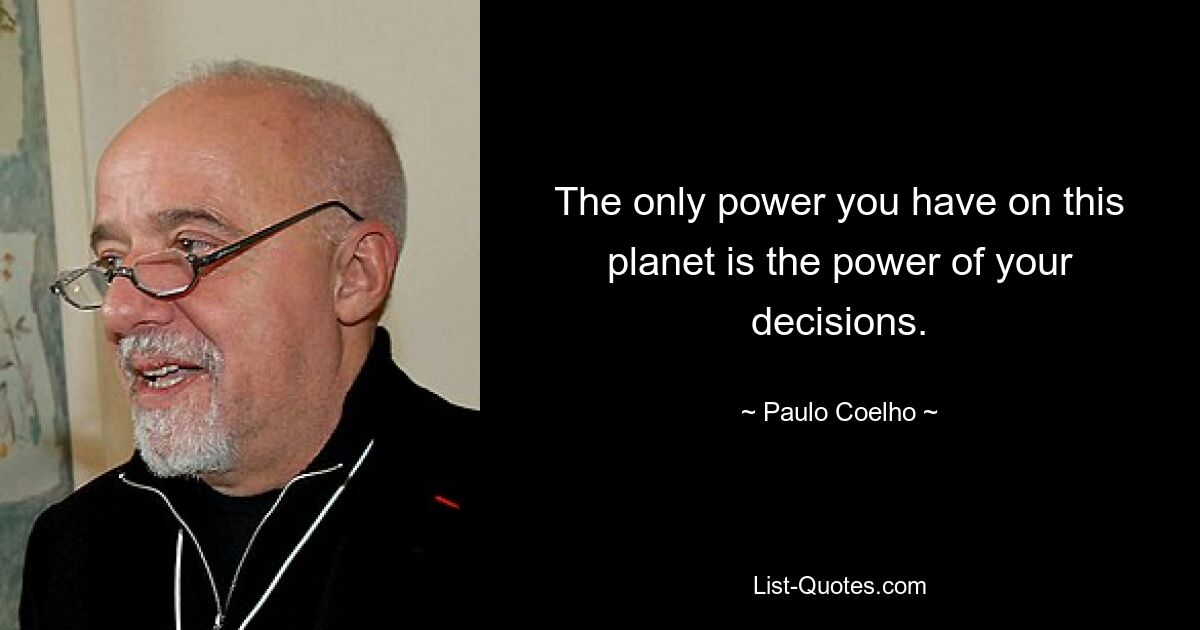 The only power you have on this planet is the power of your decisions.

~ Paulo Coelho ~

List-Quotes.com